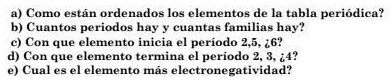 a) Como están ordenados los elementos de la tabla periódica?
b) Cuantos periodos hay y cuantas familias hay?
c) Con que elemento inicia el período 2,5, ¿6?
d) Con que elemento termina el período 2, 3, ¿4?
e) Cual es el elemento más electronegatividad?